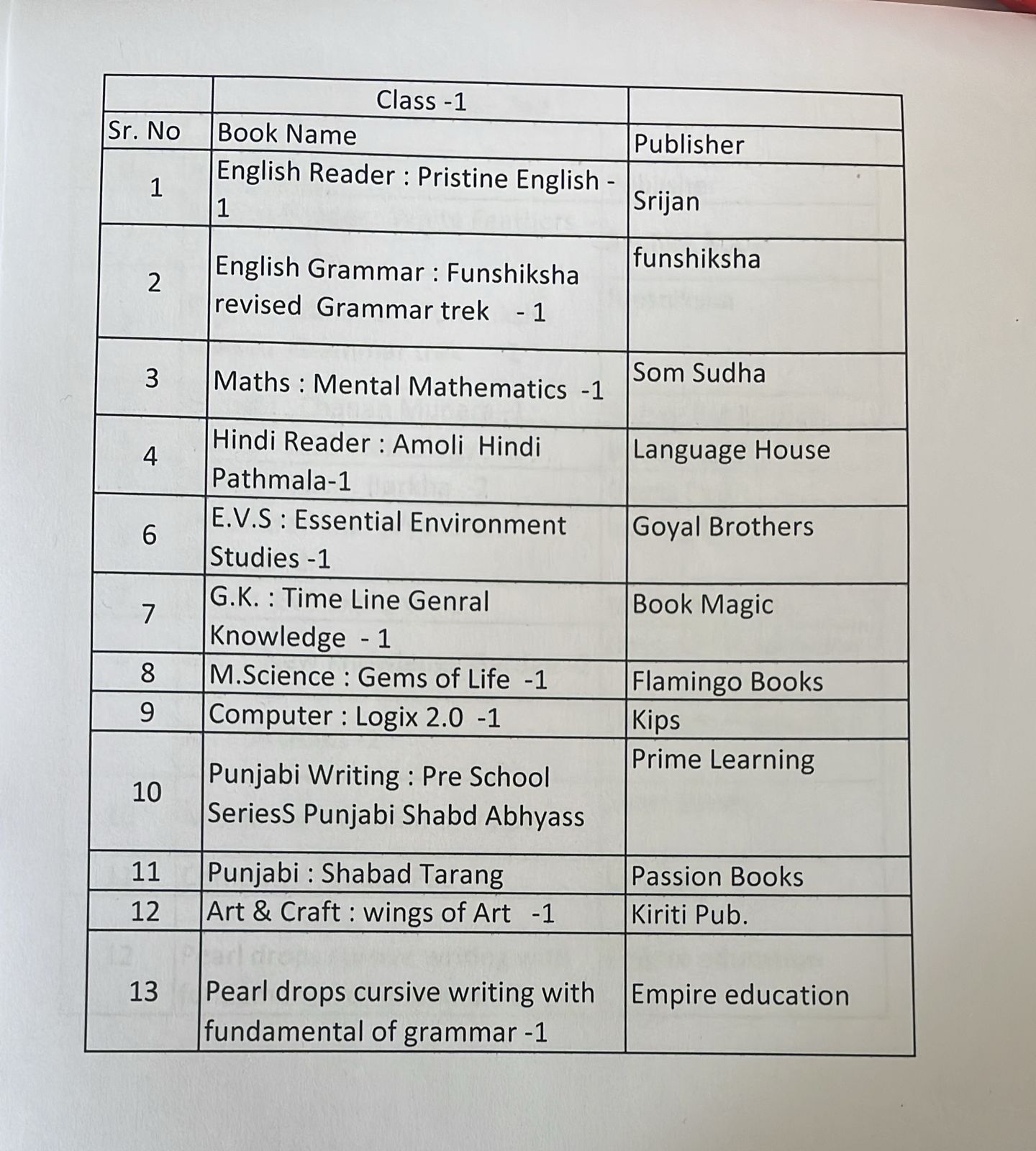 | | Class -1 | |
|---|---|---|
| Sr. No | Book Name | Publisher |
| 1 | English Reader : Pristine English - 1 | Srijan |
| 2 | English Grammar : Funshiksha revised Grammar trek - 1 | funshiksha |
| 3 | Maths : Mental Mathematics -1 | Som Sudha |
| 4 | Hindi Reader : Amoli Hindi Pathmala-1 | Language House |
| 6 | E.V.S : Essential Environment Studies -1 | Goyal Brothers |
| 7 | G.K. : Time Line Genral Knowledge - 1 | Book Magic |
| 8 | M.Science : Gems of Life -1 | Flamingo Books |
| 9 | Computer : Logix 2.0 -1 | Kips |
| 10 | Punjabi Writing : Pre School SeriesS Punjabi Shabd Abhyass | Prime Learning |
| 11 | Punjabi : Shabad Tarang | Passion Books |
| 12 | Art & Craft : wings of Art -1 | Kiriti Pub. |
| 13 | Pearl drops cursive writing with fundamental of grammar -1 | Empire education |